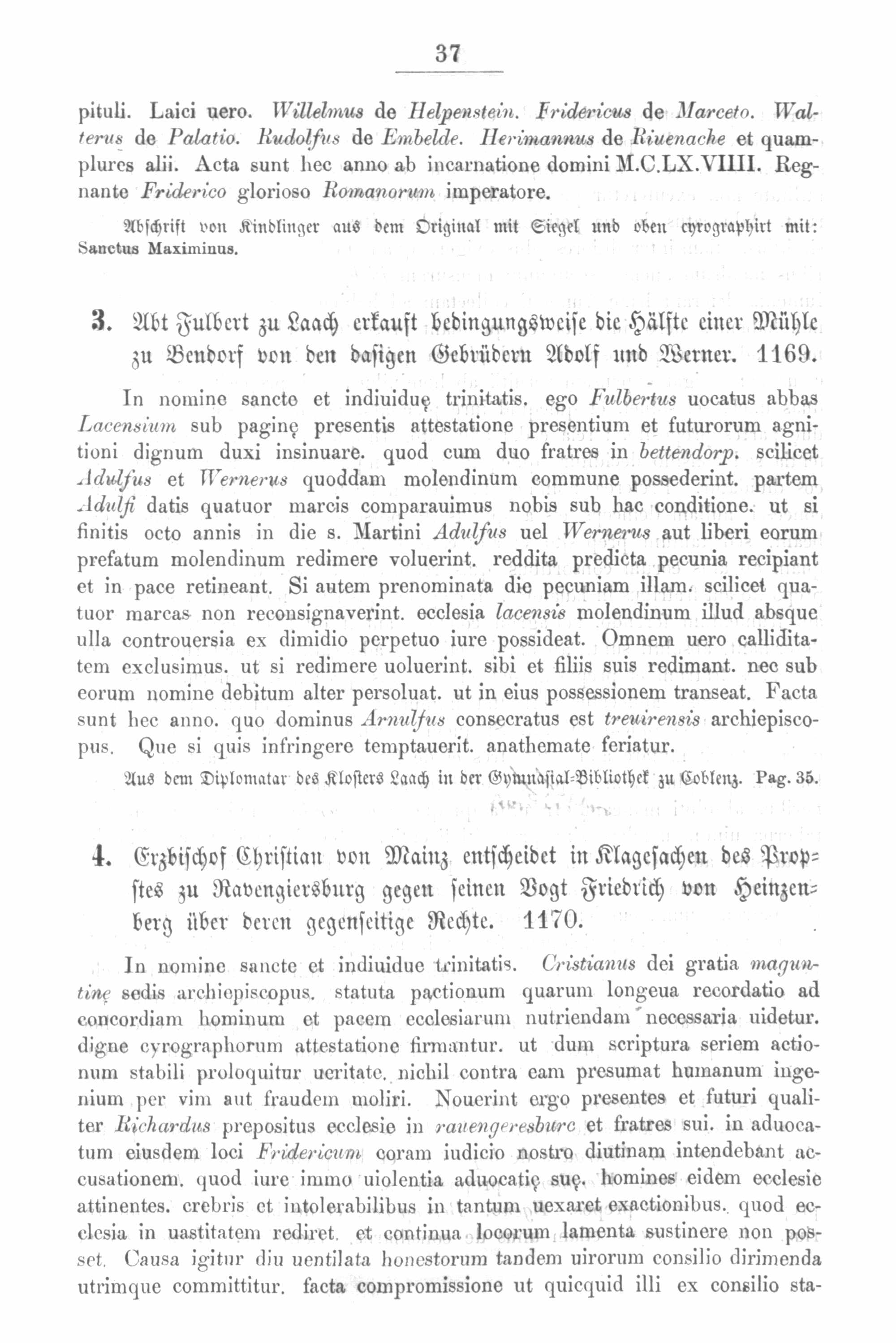 37

pituli. Laici uero. Willelmus de Helpenstein. Fridericus de Marceto. Walterus de Palatio. Rudolfus de Embelde. Herimannus de Riuenache et quamplures alii. Acta sunt hec anno ab incarnatione domini M.C.LX.VIIII. Regnante Friderico glorioso Romanorum imperatore.

Abschrift von Kindlinger aus dem Original mit Siegel und oben cyrographirt mit: Sanctus Maximinus.

3. Abt Fulbert zu Laach erkauft bedingungsweise die Hälfte einer Mühle zu Bendorf von den dasigen Gebrüdern Adolf und Werner. 1169.

In nomine sancte et indiuiduę trinitatis. ego Fulbertus uocatus abbas Lacensium sub paginę presentis attestatione presentium et futurorum agnitioni dignum duxi insinuare. quod cum duo fratres in bettendorp. scilicet Adulfus et Wernerus quoddam molendinum commune possederint. partem Adulfi datis quatuor marcis comparauimus nobis sub hac conditione. ut si finitis octo annis in die s. Martini Adulfus uel Wernerus aut liberi eorum prefatum molendinum redimere voluerint. reddita predicta pecunia recipiant et in pace retineant. Si autem prenominata die pecuniam illam. scilicet quatuor marcas non reconsignaverint. ecclesia lacensis molendinum illud absque ulla controuersia ex dimidio perpetuo iure possideat. Omnem uero calliditatem exclusimus. ut si redimere uoluerint. sibi et filiis suis redimant. nec sub eorum nomine debitum alter persoluat. ut in eius possessionem transeat. Facta sunt hec anno. quo dominus Arnulfus consecratus est treuirensis archiepiscopus. Que si quis infringere temptauerit. anathemate feriatur.

Aus dem Diplomatar des Klosters Laach in der Gymnasial-Bibliothek zu Coblenz. Pag. 35.

4. Erzbischof Christian von Mainz entscheidet in Klagesachen des Propstes zu Ravengiersburg gegen seinen Vogt Friedrich von Heinzenberg über deren gegenseitige Rechte. 1170.

In nomine sancte et indiuidue trinitatis. Cristianus dei gratia maguntinę sedis archiepiscopus. statuta pactionum quarum longeua recordatio ad concordiam hominum et pacem ecclesiarum nutriendam necessaria uidetur. digne cyrographorum attestatione firmantur. ut dum scriptura seriem actionum stabili proloquitur ueritate. nichil contra eam presumat humanum ingenium per vim aut fraudem moliri. Nouerint ergo presentes et futuri qualiter Richardus prepositus ecclesie in rauengeresburc et fratres sui. in aduocatum eiusdem loci Fridericum coram iudicio nostro diutinam intendebant accusationem. quod iure immo uiolentia aduocatię suę. homines eidem ecclesie attinentes. crebris et intolerabilibus in tantum uexaret exactionibus. quod ecclesia in uastitatem rediret. et continua locorum lamenta sustinere non posset. Causa igitur diu uentilata honestorum tandem uirorum consilio dirimenda utrimque committitur. facta compromissione ut quicquid illi ex consilio sta-